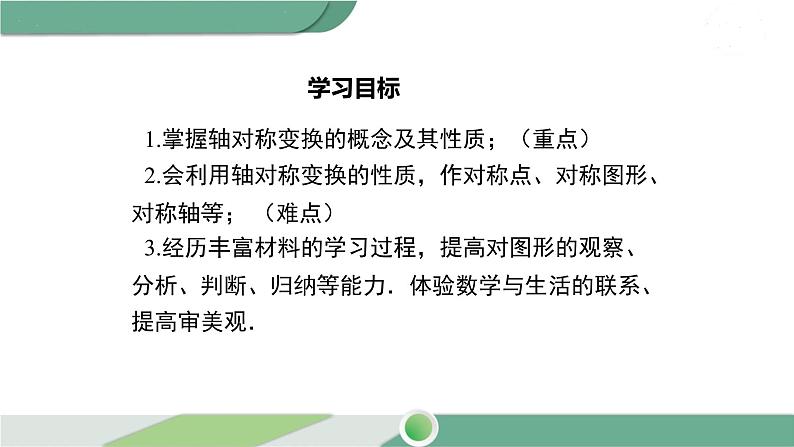 学习目标

1.掌握轴对称变换的概念及其性质；（重点）

2.会利用轴对称变换的性质，作对称点、对称图形、对称轴等；（难点）

3.经历丰富材料的学习过程，提高对图形的观察、分析、判断、归纳等能力．体验数学与生活的联系、提高审美观．